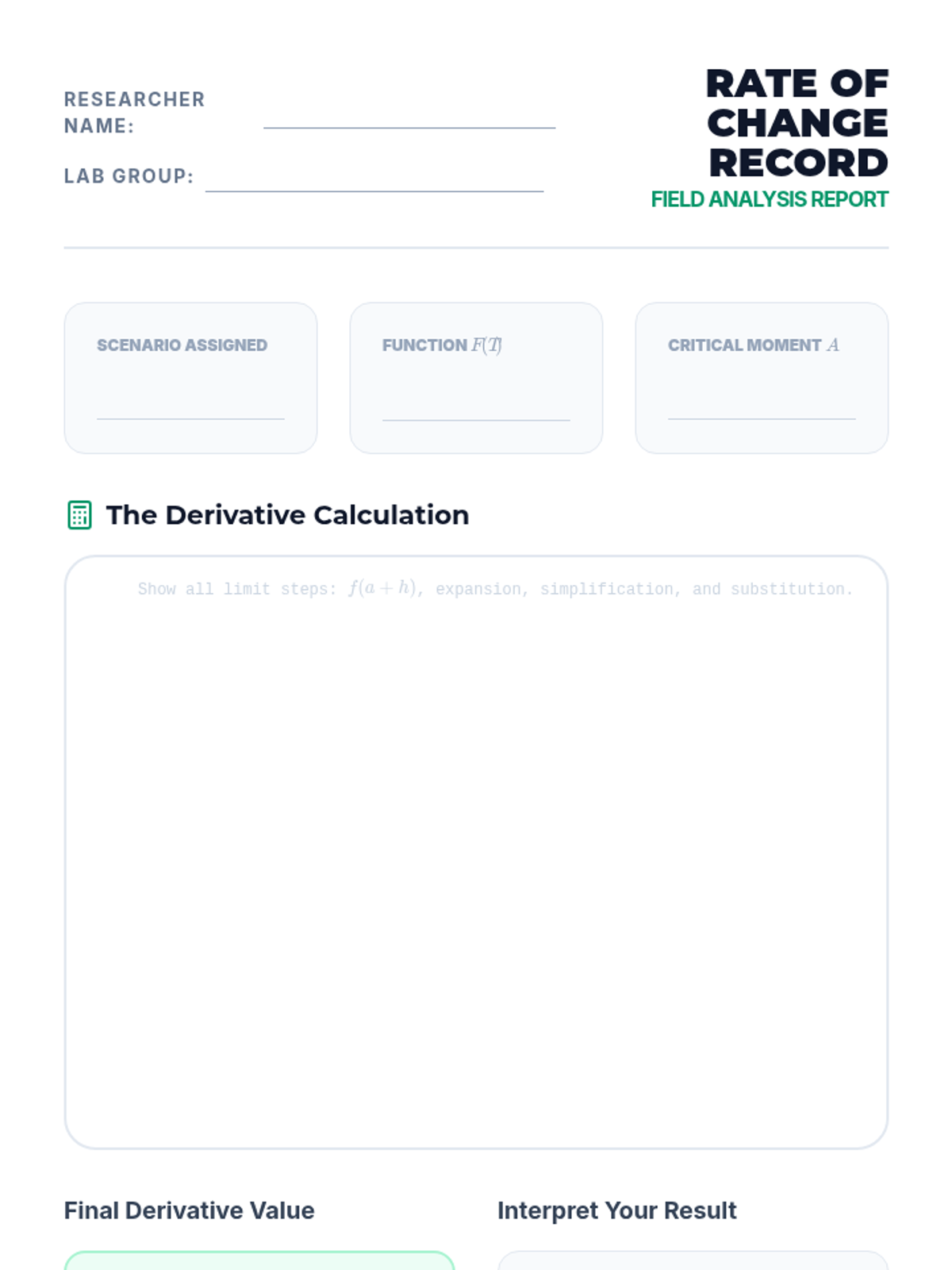 RESEARCHER NAME: ____

LAB GROUP: ____

RATE OF CHANGE RECORD

FIELD ANALYSIS REPORT

SCENARIO ASSIGNED

____

FUNCTION $F(T)$

____

CRITICAL MOMENT $A$

____

The Derivative Calculation

Show all limit steps: $f(a+h)$, expansion, simplification, and substitution.

Final Derivative Value

Interpret Your Result